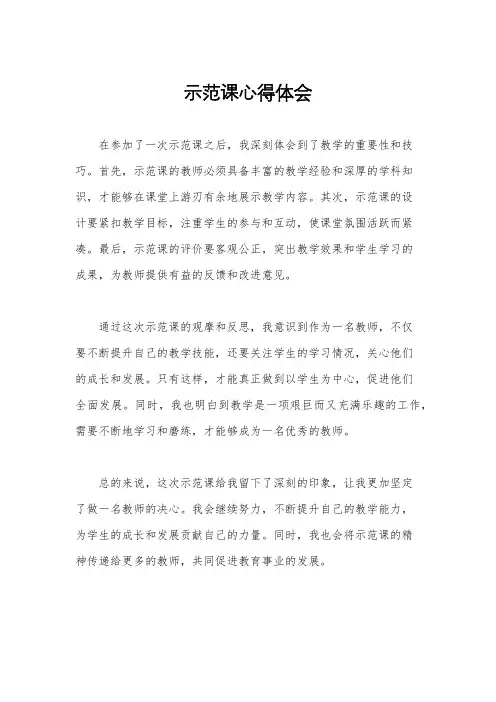 示范课心得体会

在参加了一次示范课之后，我深刻体会到了教学的重要性和技巧。首先，示范课的教师必须具备丰富的教学经验和深厚的学科知识，才能够在课堂上游刃有余地展示教学内容。其次，示范课的设计要紧扣教学目标，注重学生的参与和互动，使课堂氛围活跃而紧凑。最后，示范课的评价要客观公正，突出教学效果和学生学习的成果，为教师提供有益的反馈和改进意见。

通过这次示范课的观摩和反思，我意识到作为一名教师，不仅要不断提升自己的教学技能，还要关注学生的学习情况，关心他们的成长和发展。只有这样，才能真正做到以学生为中心，促进他们全面发展。同时，我也明白到教学是一项艰巨而又充满乐趣的工作，需要不断地学习和磨练，才能够成为一名优秀的教师。

总的来说，这次示范课给我留下了深刻的印象，让我更加坚定了做一名教师的决心。我会继续努力，不断提升自己的教学能力，为学生的成长和发展贡献自己的力量。同时，我也会将示范课的精神传递给更多的教师，共同促进教育事业的发展。